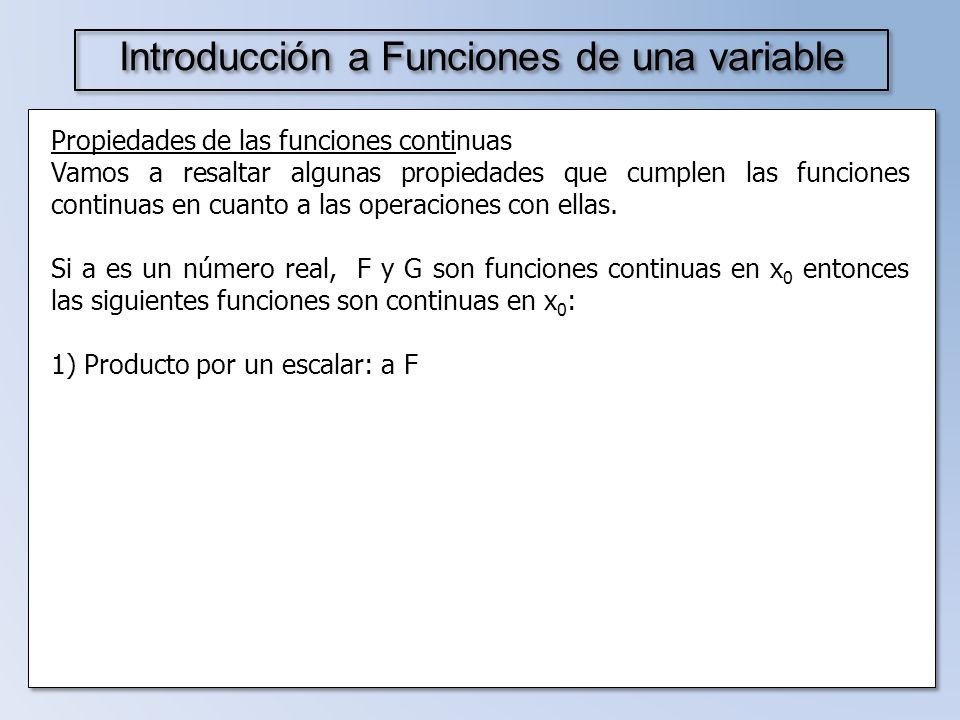 Introducción a Funciones de una variable

Propiedades de las funciones continuas
Vamos a resaltar algunas propiedades que cumplen las funciones continuas en cuanto a las operaciones con ellas.

Si a es un número real, F y G son funciones continuas en $x_0$ entonces las siguientes funciones son continuas en $x_0$:

1) Producto por un escalar: a F